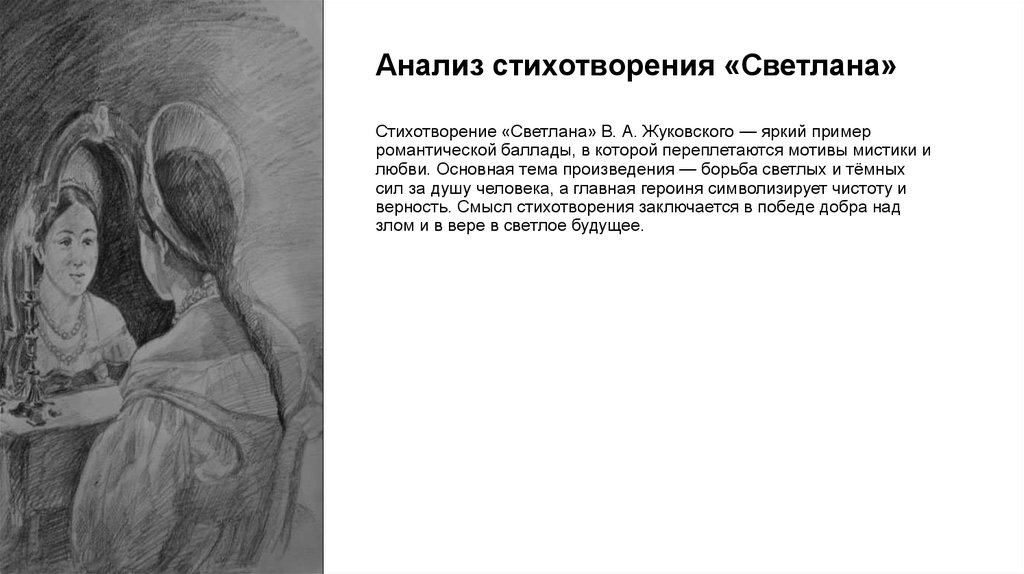 Анализ стихотворения «Светлана»

Стихотворение «Светлана» В. А. Жуковского — яркий пример романтической баллады, в которой переплетаются мотивы мистики и любви. Основная тема произведения — борьба светлых и тёмных сил за душу человека, а главная героиня символизирует чистоту и верность. Смысл стихотворения заключается в победе добра над злом и в вере в светлое будущее.